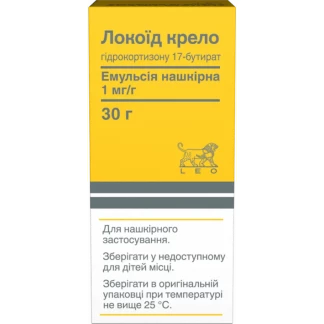 Локоїд крело

гідрокортизону 17-бутират

Емульсія нашкірна 1 мг/г

30 г

LEO

Для нашкірного застосування.

Зберігати у недоступному для дітей місці.

Зберігати в оригінальній упаковці при температурі не вище 25 °C.